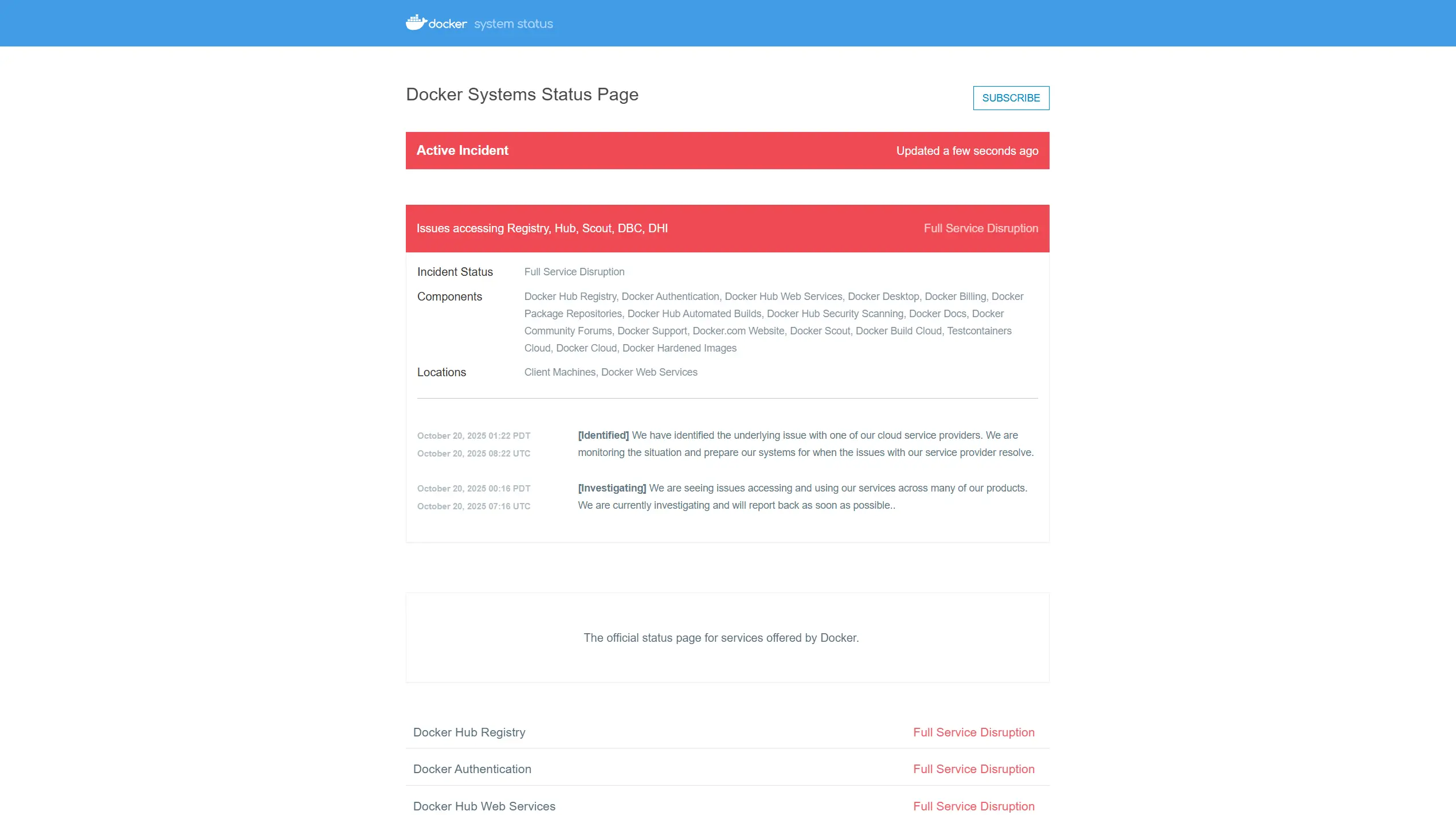 docker system status

Docker Systems Status Page

SUBSCRIBE

Active Incident

Updated a few seconds ago

Issues accessing Registry, Hub, Scout, DBC, DHI

Full Service Disruption

Incident Status Full Service Disruption

Components Docker Hub Registry, Docker Authentication, Docker Hub Web Services, Docker Desktop, Docker Billing, Docker Package Repositories, Docker Hub Automated Builds, Docker Hub Security Scanning, Docker Docs, Docker Community Forums, Docker Support, Docker.com Website, Docker Scout, Docker Build Cloud, Testcontainers Cloud, Docker Cloud, Docker Hardened Images

Locations Client Machines, Docker Web Services

October 20, 2025 01:22 PDT
October 20, 2025 08:22 UTC

[Identified] We have identified the underlying issue with one of our cloud service providers. We are monitoring the situation and prepare our systems for when the issues with our service provider resolve.

October 20, 2025 00:16 PDT
October 20, 2025 07:16 UTC

[Investigating] We are seeing issues accessing and using our services across many of our products. We are currently investigating and will report back as soon as possible..

The official status page for services offered by Docker.

Docker Hub Registry Full Service Disruption

Docker Authentication Full Service Disruption

Docker Hub Web Services Full Service Disruption